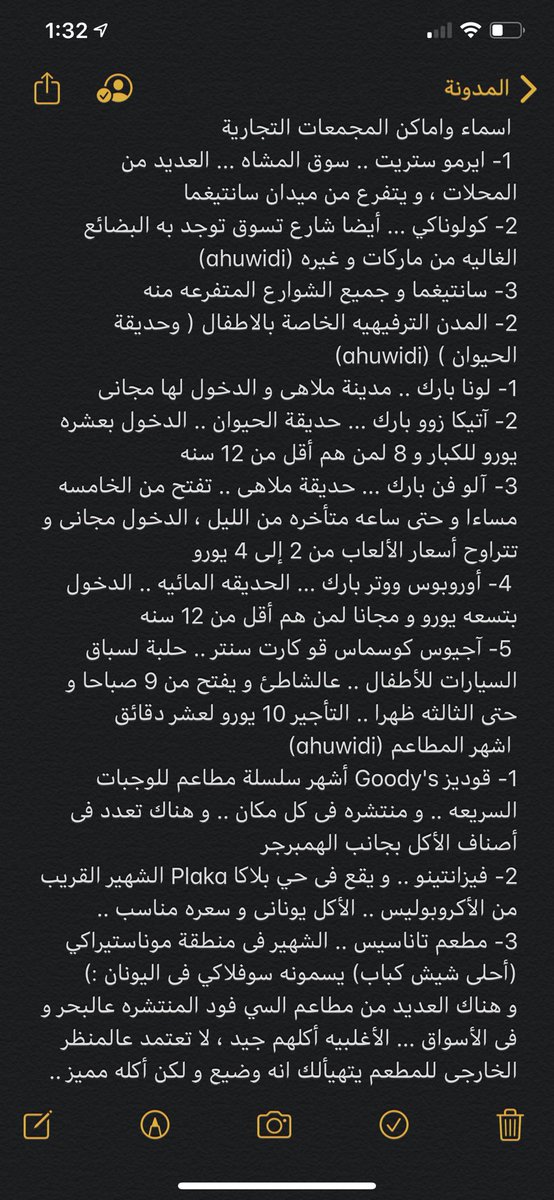 1:32

المدونة

اسماء واماكن المجمعات التجارية
1- ايرمو ستريت .. سوق المشاه ... العديد من المحلات ، و يتفرع من ميدان سانتيغما
2- كولوناكي ... أيضا شارع تسوق توجد به البضائع الغاليه من ماركات و غيره (ahuwidi)
3- سانتيغما و جميع الشوارع المتفرعه منه
2- المدن الترفيهيه الخاصة بالاطفال ( وحديقة الحيوان ) (ahuwidi)
1- لونا بارك .. مدينة ملاهى و الدخول لها مجانى
2- آتيكا زوو بارك ... حديقة الحيوان .. الدخول بعشره يورو للكبار و 8 لمن هم أقل من 12 سنه
3- آلو فن بارك ... حديقة ملاهى .. تفتح من الخامسه مساءا و حتى ساعه متأخره من الليل ، الدخول مجانى و تتراوح أسعار الألعاب من 2 إلى 4 يورو
4- أوروبوس ووتر بارك ... الحديقه المائيه .. الدخول بتسعه يورو و مجانا لمن هم أقل من 12 سنه
5- آجيوس كوسماس قو كارت سنتر .. حلبة لسباق السيارات للأطفال .. عالشاطئ و يفتح من 9 صباحا و حتى الثالثه ظهرا .. التأجير 10 يورو لعشر دقائق
اشهر المطاعم (ahuwidi)
1- قوديز Goody's أشهر سلسلة مطاعم للوجبات السريعه .. و منتشره فى كل مكان .. و هناك تعدد فى أصناف الأكل بجانب الهمبرجر
2- فيزانتينو .. و يقع فى حي بلاكا Plaka الشهير القريب من الأكروبوليس .. الأكل يونانى و سعره مناسب ..
3- مطعم تاناسيس .. الشهير فى منطقة موناستيراكي (أحلى شيش كباب) يسمونه سوفلاكي فى اليونان :)
و هناك العديد من مطاعم السي فود المنتشره عالبحر و فى الأسواق ... الأغلبيه أكلهم جيد ، لا تعتمد عالمنظر الخارجى للمطعم يتهيألك انه وضيع و لكن أكله مميز ..